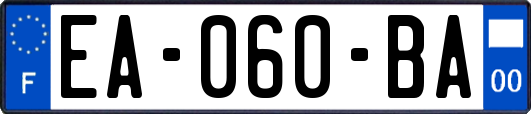 F
EA-060-BA
00